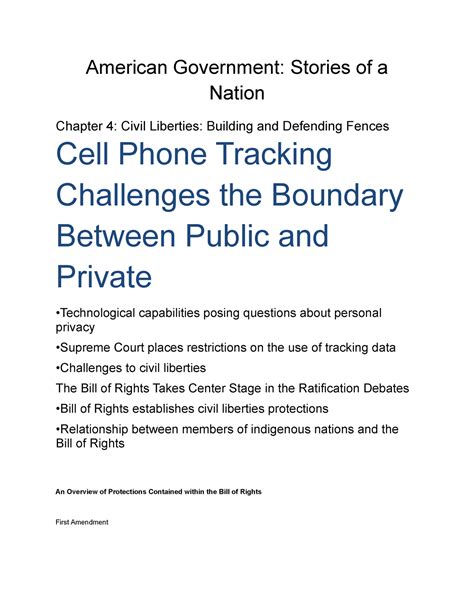 American Government: Stories of a Nation

Chapter 4: Civil Liberties: Building and Defending Fences

Cell Phone Tracking Challenges the Boundary Between Public and Private

• Technological capabilities posing questions about personal privacy

• Supreme Court places restrictions on the use of tracking data

• Challenges to civil liberties

The Bill of Rights Takes Center Stage in the Ratification Debates

• Bill of Rights establishes civil liberties protections

• Relationship between members of indigenous nations and the Bill of Rights

An Overview of Protections Contained within the Bill of Rights

First Amendment